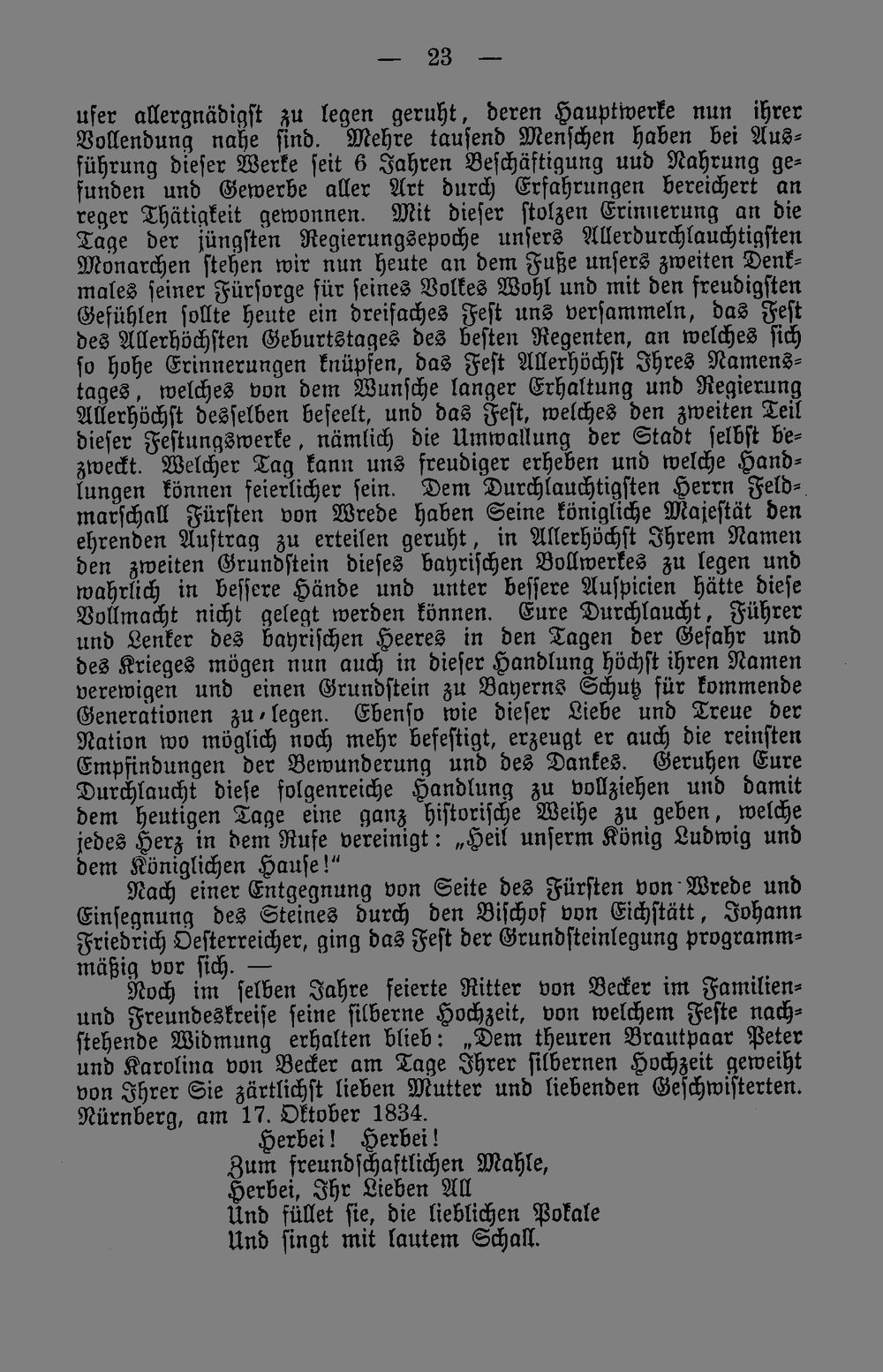 — 23 —

ufer allergnädigst zu legen geruht, deren Hauptwerke nun ihrer Vollendung nahe sind. Mehre tausend Menschen haben bei Ausführung dieser Werke seit 6 Jahren Beschäftigung uud Nahrung gefunden und Gewerbe aller Art durch Erfahrungen bereichert an reger Thätigkeit gewonnen. Mit dieser stolzen Erinnerung an die Tage der jüngsten Regierungsepoche unsers Allerdurchlauchtigsten Monarchen stehen wir nun heute an dem Fuße unsers zweiten Denkmales seiner Fürsorge für seines Volkes Wohl und mit den freudigsten Gefühlen sollte heute ein dreifaches Fest uns versammeln, das Fest des Allerhöchsten Geburtstages des besten Regenten, an welches sich so hohe Erinnerungen knüpfen, das Fest Allerhöchst Ihres Namenstages, welches von dem Wunsche langer Erhaltung und Regierung Allerhöchst desselben beseelt, und das Fest, welches den zweiten Teil dieser Festungswerke, nämlich die Umwallung der Stadt selbst bezweckt. Welcher Tag kann uns freudiger erheben und welche Handlungen können feierlicher sein. Dem Durchlauchtigsten Herrn Feldmarschall Fürsten von Wrede haben Seine königliche Majestät den ehrenden Auftrag zu erteilen geruht, in Allerhöchst Ihrem Namen den zweiten Grundstein dieses bayrischen Bollwerkes zu legen und wahrlich in bessere Hände und unter bessere Auspicien hätte diese Vollmacht nicht gelegt werden können. Eure Durchlaucht, Führer und Lenker des bayrischen Heeres in den Tagen der Gefahr und des Krieges mögen nun auch in dieser Handlung höchst ihren Namen verewigen und einen Grundstein zu Bayerns Schutz für kommende Generationen zu legen. Ebenso wie dieser Liebe und Treue der Nation wo möglich noch mehr befestigt, erzeugt er auch die reinsten Empfindungen der Bewunderung und des Dankes. Geruhen Eure Durchlaucht diese folgenreiche Handlung zu vollziehen und damit dem heutigen Tage eine ganz historische Weihe zu geben, welche jedes Herz in dem Rufe vereinigt: „Heil unserm König Ludwig und dem Königlichen Hause!“

Nach einer Entgegnung von Seite des Fürsten von Wrede und Einsegnung des Steines durch den Bischof von Eichstätt, Johann Friedrich Oesterreicher, ging das Fest der Grundsteinlegung programmmäßig vor sich. —

Noch im selben Jahre feierte Ritter von Becker im Familien- und Freundeskreise seine silberne Hochzeit, von welchem Feste nachstehende Widmung erhalten blieb: „Dem theuren Brautpaar Peter und Karolina von Becker am Tage Ihrer silbernen Hochzeit geweiht von Ihrer Sie zärtlichst lieben Mutter und liebenden Geschwisterten. Nürnberg, am 17. Oktober 1834.

Herbei! Herbei!
Zum freundschaftlichen Mahle,
Herbei, Ihr Lieben All
Und füllet sie, die lieblichen Pokale
Und singt mit lautem Schall.